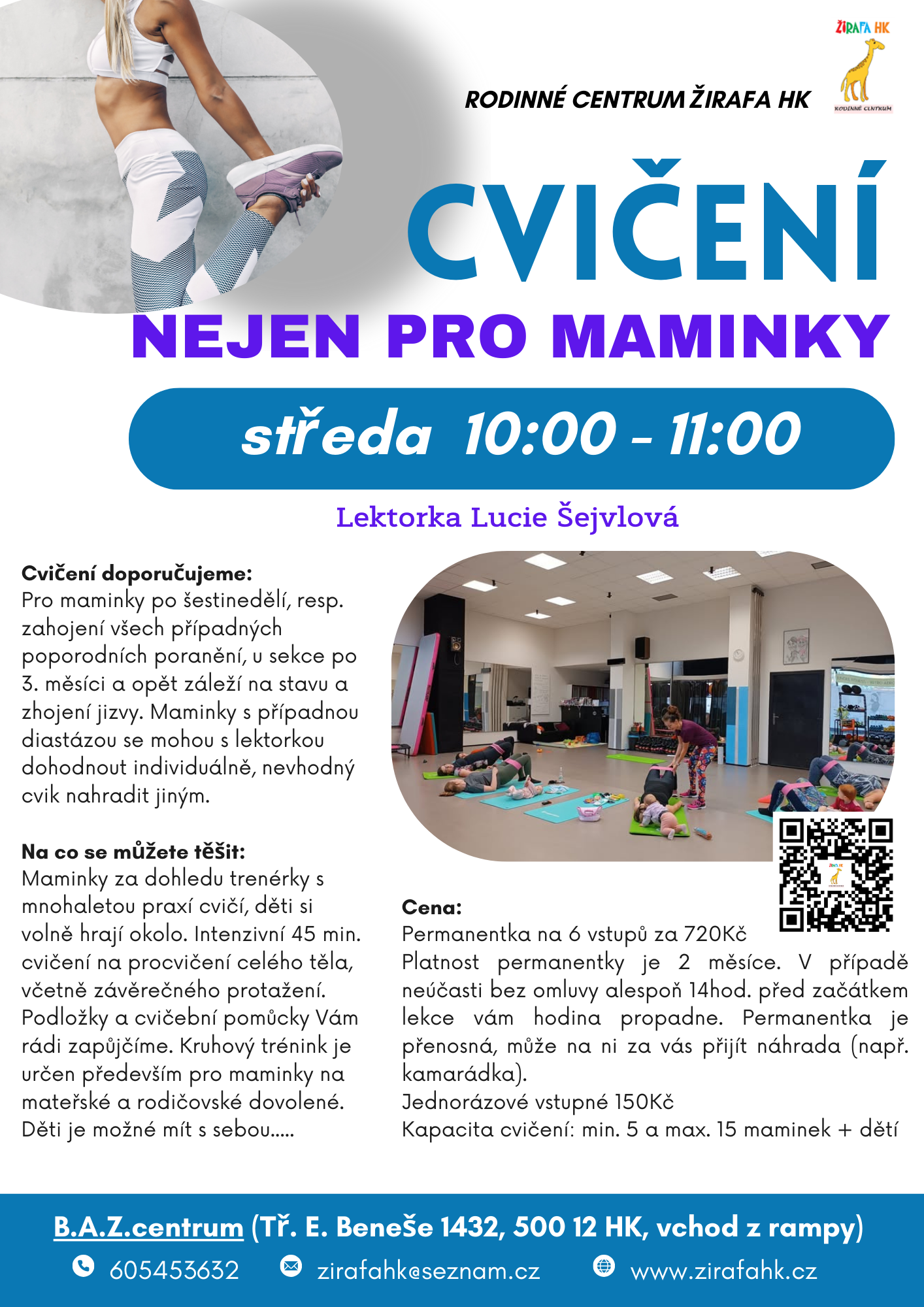 ŽIRAFA HK

RODINNÉ CENTRUM

RODINNÉ CENTRUM ŽIRAFA HK

CVIČENÍ

NEJEN PRO MAMINKY

středa 10:00 - 11:00

Lektorka Lucie Šejvlová

Cvičení doporučujeme:
Pro maminky po šestinedělí, resp. zahojení všech případných poporodních poranění, u sekce po 3. měsíci a opět záleží na stavu a zhojení jizvy. Maminky s případnou diastázou se mohou s lektorkou dohodnout individuálně, nevhodný cvik nahradit jiným.

Na co se můžete těšit:
Maminky za dohledu trenérky s mnohaletou praxí cvičí, děti si volně hrají okolo. Intenzivní 45 min. cvičení na procvičení celého těla, včetně závěrečného protažení. Podložky a cvičební pomůcky Vám rádi zapůjčíme. Kruhový trénink je určen především pro maminky na mateřské a rodičovské dovolené. Děti je možné mít s sebou.....

Cena:
Permanentka na 6 vstupů za 720Kč
Platnost permanentky je 2 měsíce. V případě neúčasti bez omluvy alespoň 14hod. před začátkem lekce vám hodina propadne. Permanentka je přenosná, může na ni za vás přijít náhrada (např. kamarádka).
Jednorázové vstupné 150Kč
Kapacita cvičení: min. 5 a max. 15 maminek + dětí

B.A.Z.centrum (Tř. E. Beneše 1432, 500 12 HK, vchod z rampy)

605453632 zirafahk@seznam.cz www.zirafahk.cz